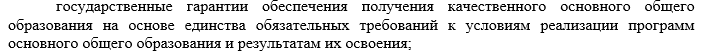 государственные гарантии обеспечения получения качественного основного общего образования на основе единства обязательных требований к условиям реализации программ основного общего образования и результатам их освоения;